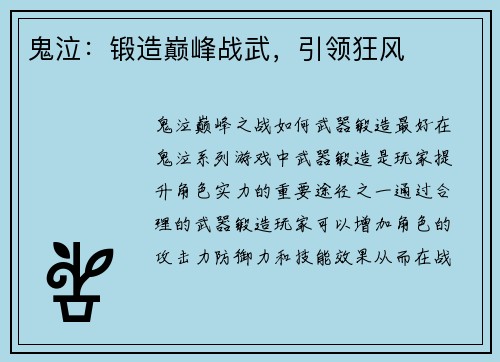 鬼泣：锻造巅峰战武，引领狂风

鬼泣巅峰之战如何武器锻造最好在鬼泣系列游戏中武器锻造是玩家提升角色实力的重要途径之一通过合理的武器锻造玩家可以增加角色的攻击力防御力和技能效果从而在战